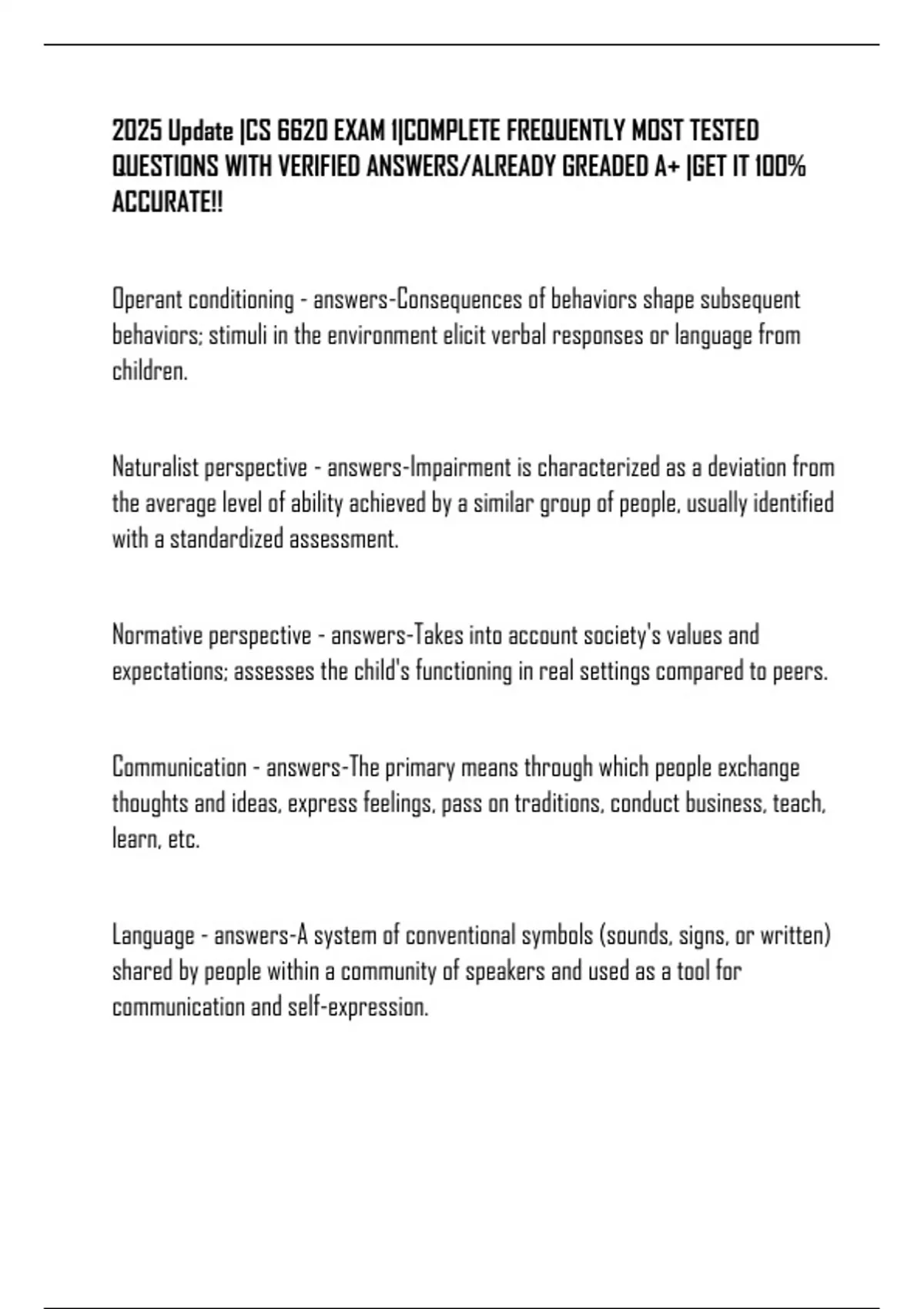 2025 Update |CS 6620 EXAM 1|COMPLETE FREQUENTLY MOST TESTED QUESTIONS WITH VERIFIED ANSWERS/ALREADY GREADED A+ |GET IT 100% ACCURATE!!

Operant conditioning - answers-Consequences of behaviors shape subsequent behaviors; stimuli in the environment elicit verbal responses or language from children.

Naturalist perspective - answers-Impairment is characterized as a deviation from the average level of ability achieved by a similar group of people, usually identified with a standardized assessment.

Normative perspective - answers-Takes into account society's values and expectations; assesses the child's functioning in real settings compared to peers.

Communication - answers-The primary means through which people exchange thoughts and ideas, express feelings, pass on traditions, conduct business, teach, learn, etc.

Language - answers-A system of conventional symbols (sounds, signs, or written) shared by people within a community of speakers and used as a tool for communication and self-expression.